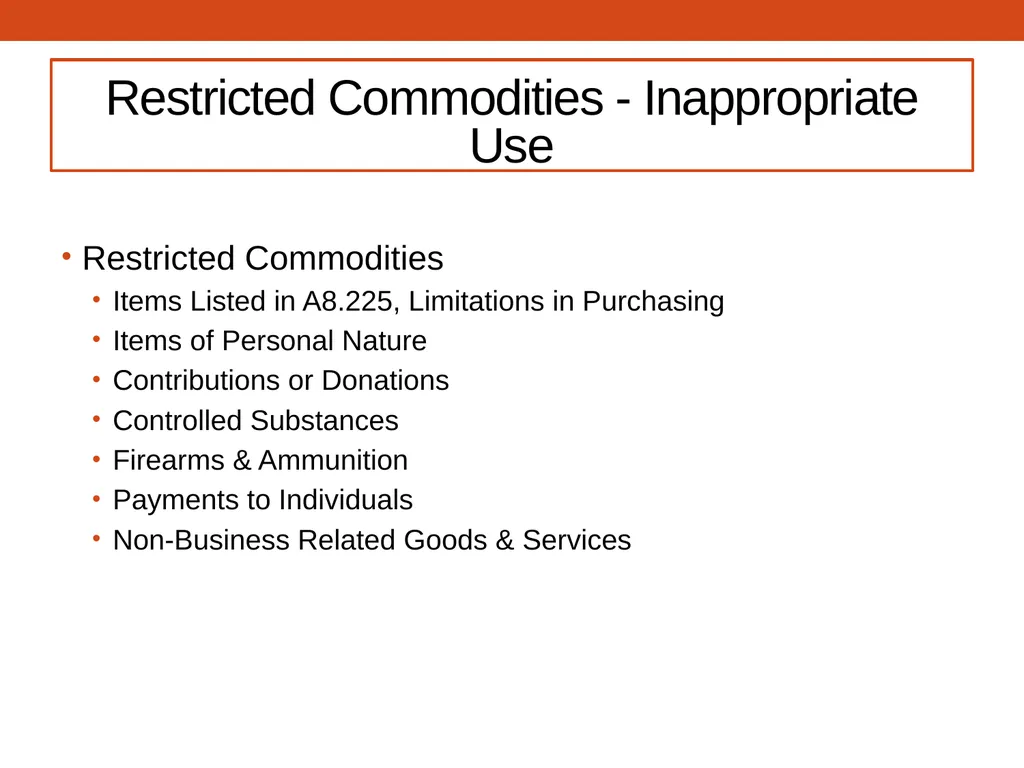 Restricted Commodities - Inappropriate Use

• Restricted Commodities
  • Items Listed in A8.225, Limitations in Purchasing
  • Items of Personal Nature
  • Contributions or Donations
  • Controlled Substances
  • Firearms & Ammunition
  • Payments to Individuals
  • Non-Business Related Goods & Services